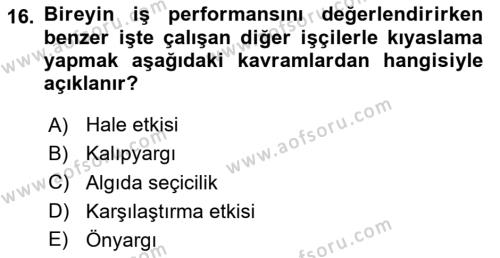 16. Bireyin iş performansını değerlendirirken benzer işte çalışan diğer işçilerle kıyaslama yapmak aşağıdaki kavramlardan hangisiyle açıklanır?

A) Hale etkisi
B) Kalıpyargı
C) Algıda seçicilik
D) Karşılaştırma etkisi
E) Önyargı

www.aofsoru.com